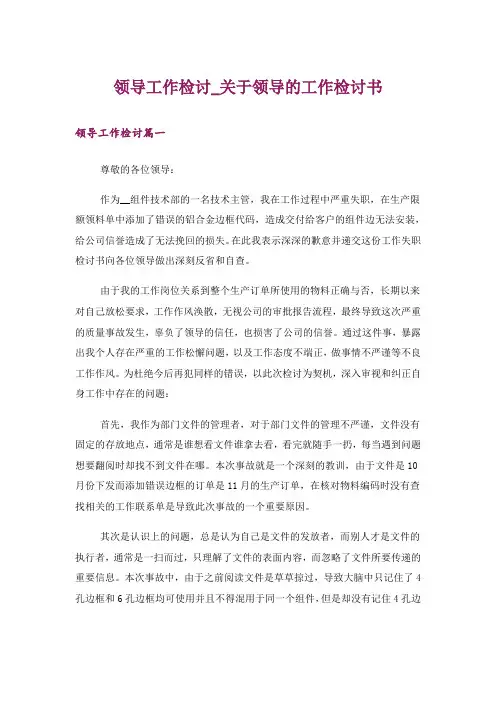 领导工作检讨_关于领导的工作检讨书

领导工作检讨篇一

尊敬的各位领导：

作为__组件技术部的一名技术主管，我在工作过程中严重失职，在生产限额领料单中添加了错误的铝合金边框代码，造成交付给客户的组件边无法安装，给公司信誉造成了无法挽回的损失。在此我表示深深的歉意并递交这份工作失职检讨书向各位领导做出深刻反省和自查。

由于我的工作岗位关系到整个生产订单所使用的物料正确与否，长期以来对自己放松要求，工作作风涣散，无视公司的审批报告流程，最终导致这次严重的质量事故发生，辜负了领导的信任，也损害了公司的信誉。通过这件事，暴露出我个人存在严重的工作松懈问题，以及工作态度不端正，做事情不严谨等不良工作作风。为杜绝今后再犯同样的错误，以此次检讨为契机，深入审视和纠正自身工作中存在的问题：

首先，我作为部门文件的管理者，对于部门文件的管理不严谨，文件没有固定的存放地点，通常是谁想看文件谁拿去看，看完就随手一扔，每当遇到问题想要翻阅时却找不到文件在哪。本次事故就是一个深刻的教训，由于文件是10月份下发而添加错误边框的订单是11月的生产订单，在核对物料编码时没有查找相关的工作联系单是导致此次事故的一个重要原因。

其次是认识上的问题，总是认为自己是文件的发放者，而别人才是文件的执行者，通常是一扫而过，只理解了文件的表面内容，而忽略了文件所要传递的重要信息。本次事故中，由于之前阅读文件是草草掠过，导致大脑中只记住了4孔边框和6孔边框均可使用并且不得混用于同一个组件，但是却没有记住4孔边